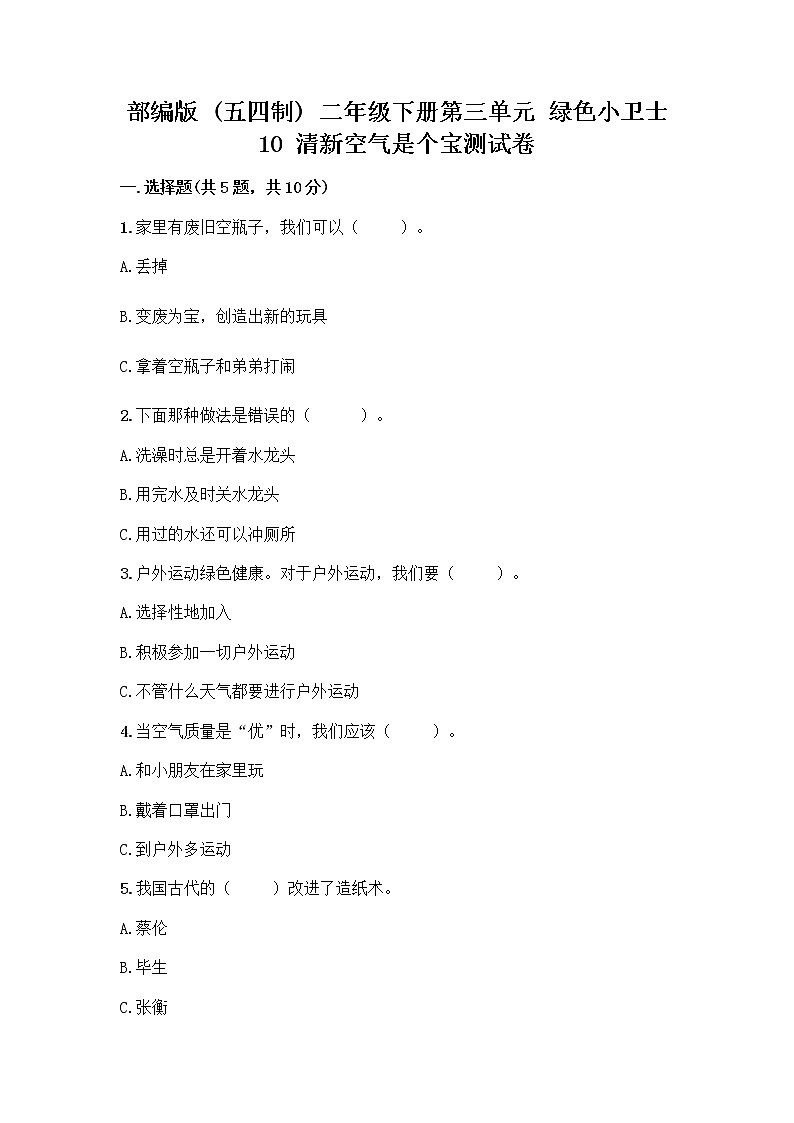 部编版（五四制）二年级下册第三单元 绿色小卫士 10 清新空气是个宝测试卷

一.选择题(共5题，共10分)

1.家里有废旧空瓶子，我们可以（　　）。

A.丢掉

B.变废为宝，创造出新的玩具

C.拿着空瓶子和弟弟打闹

2.下面那种做法是错误的（　　）。

A.洗澡时总是开着水龙头

B.用完水及时关水龙头

C.用过的水还可以冲厕所

3.户外运动绿色健康。对于户外运动，我们要（　　）。

A.选择性地加入

B.积极参加一切户外运动

C.不管什么天气都要进行户外运动

4.当空气质量是“优”时，我们应该（　　）。

A.和小朋友在家里玩

B.戴着口罩出门

C.到户外多运动

5.我国古代的（　　）改进了造纸术。

A.蔡伦

B.毕生

C.张衡